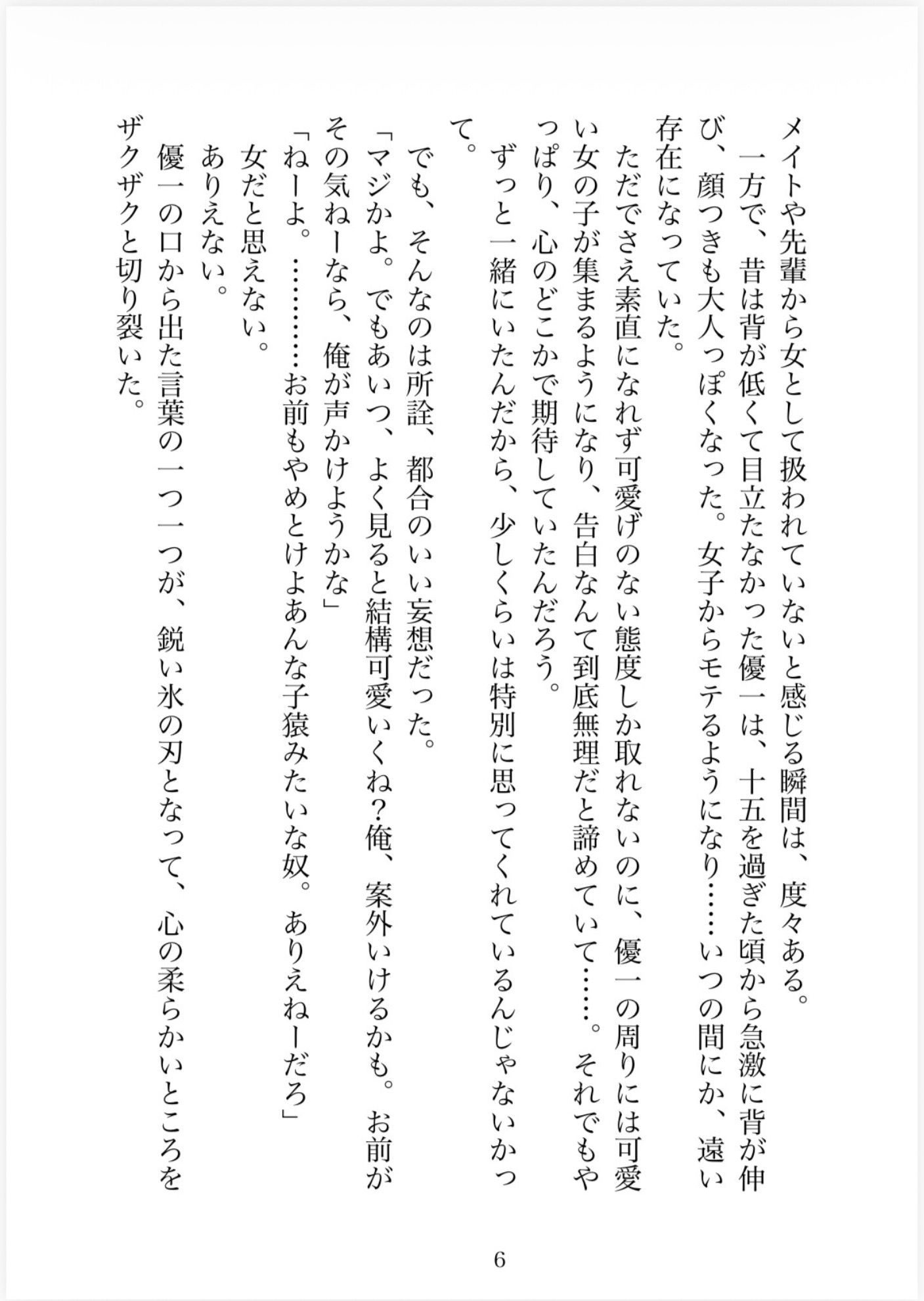 メイトや先輩から女として扱われていないと感じる瞬間は、度々ある。

一方で、昔は背が低くて目立たなかった優一は、十五を過ぎた頃から急激に背が伸び、顔つきも大人っぽくなった。女子からモテるようになり……いつの間にか、遠い存在になっていた。

ただでさえ素直になれず可愛げのない態度しか取れないのに、優一の周りには可愛い女の子が集まるようになり、告白なんて到底無理だと諦めていて……。それでもやっぱり、心のどこかで期待していたんだろう。

ずっと一緒にいたんだから、少しくらいは特別に思ってくれているんじゃないかって。

でも、そんなのは所詮、都合のいい妄想だった。

「マジかよ。でもあいつ、よく見ると結構可愛いくね？俺、案外いけるかも。お前がその気ねーなら、俺が声かけようかな」

「ねーよ。…………お前もやめとけよあんな子猿みたいな奴。ありえねーだろ」

女だと思えない。

ありえない。

優一の口から出た言葉の一つ一つが、鋭い氷の刃となって、心の柔らかいところをザクザクと切り裂いた。

6